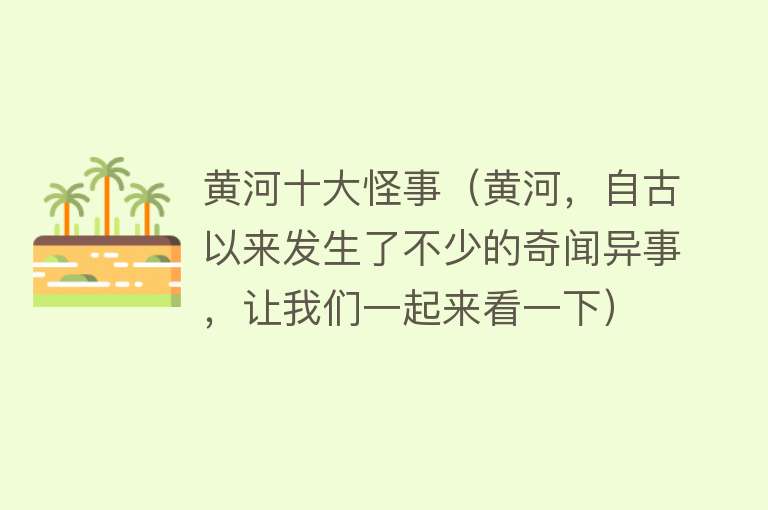 黄河十大怪事（黄河，自古以来发生了不少的奇闻异事，让我们一起来看一下）